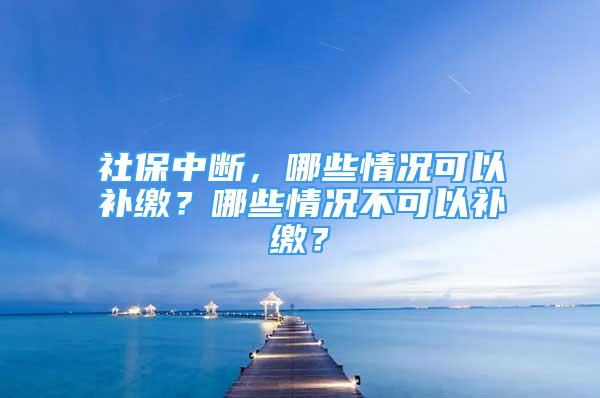 社保中断，哪些情况可以补缴？哪些情况不可以补缴？